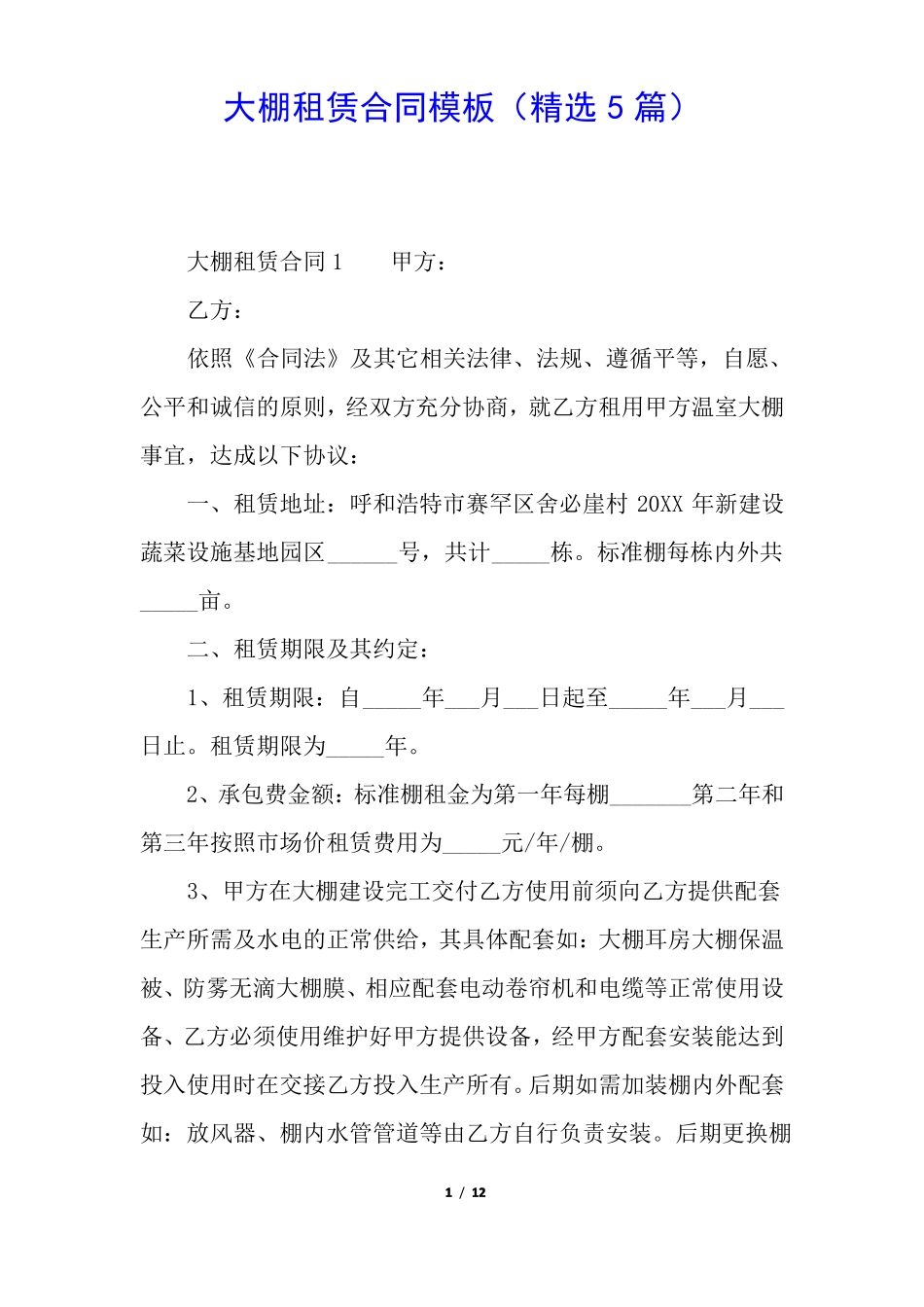 大棚租赁合同模板（精选 5 篇）

大棚租赁合同 1　　甲方：

乙方：

依照《合同法》及其它相关法律、法规、遵循平等，自愿、公平和诚信的原则，经双方充分协商，就乙方租用甲方温室大棚事宜，达成以下协议：

一、租赁地址：呼和浩特市赛罕区舍必崖村 20XX 年新建设蔬菜设施基地园区______号，共计_____栋。标准棚每栋内外共_____亩。

二、租赁期限及其约定：

1、租赁期限：自_____年___月___日起至_____年___月___日止。租赁期限为_____年。

2、承包费金额：标准棚租金为第一年每棚_______第二年和第三年按照市场价租赁费用为_____元/年/棚。

3、甲方在大棚建设完工交付乙方使用前须向乙方提供配套生产所需及水电的正常供给，其具体配套如：大棚耳房大棚保温被、防雾无滴大棚膜、相应配套电动卷帘机和电缆等正常使用设备、乙方必须使用维护好甲方提供设备，经甲方配套安装能达到投入使用时在交接乙方投入生产所有。后期如需加装棚内外配套如：放风器、棚内水管管道等由乙方自行负责安装。后期更换棚

1 / 12